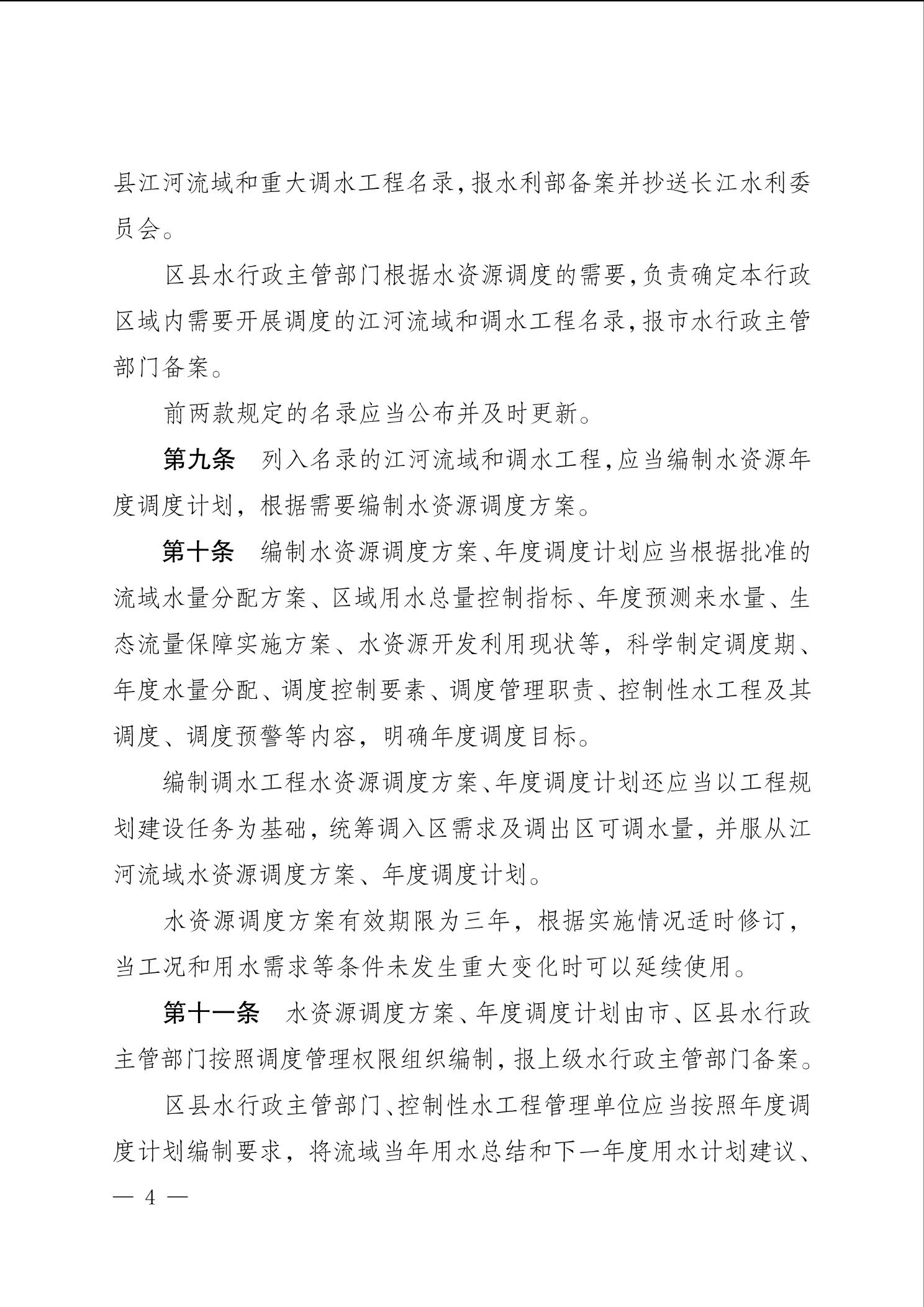 县江河流域和重大调水工程名录，报水利部备案并抄送长江水利委员会。

区县水行政主管部门根据水资源调度的需要，负责确定本行政区域内需要开展调度的江河流域和调水工程名录，报市水行政主管部门备案。

前两款规定的名录应当公布并及时更新。

第九条　列入名录的江河流域和调水工程，应当编制水资源年度调度计划，根据需要编制水资源调度方案。

第十条　编制水资源调度方案、年度调度计划应当根据批准的流域水量分配方案、区域用水总量控制指标、年度预测来水量、生态流量保障实施方案、水资源开发利用现状等，科学制定调度期、年度水量分配、调度控制要素、调度管理职责、控制性水工程及其调度、调度预警等内容，明确年度调度目标。

编制调水工程水资源调度方案、年度调度计划还应当以工程规划建设任务为基础，统筹调入区需求及调出区可调水量，并服从江河流域水资源调度方案、年度调度计划。

水资源调度方案有效期限为三年，根据实施情况适时修订，当工况和用水需求等条件未发生重大变化时可以延续使用。

第十一条　水资源调度方案、年度调度计划由市、区县水行政主管部门按照调度管理权限组织编制，报上级水行政主管部门备案。

区县水行政主管部门、控制性水工程管理单位应当按照年度调度计划编制要求，将流域当年用水总结和下一年度用水计划建议、

— 4 —